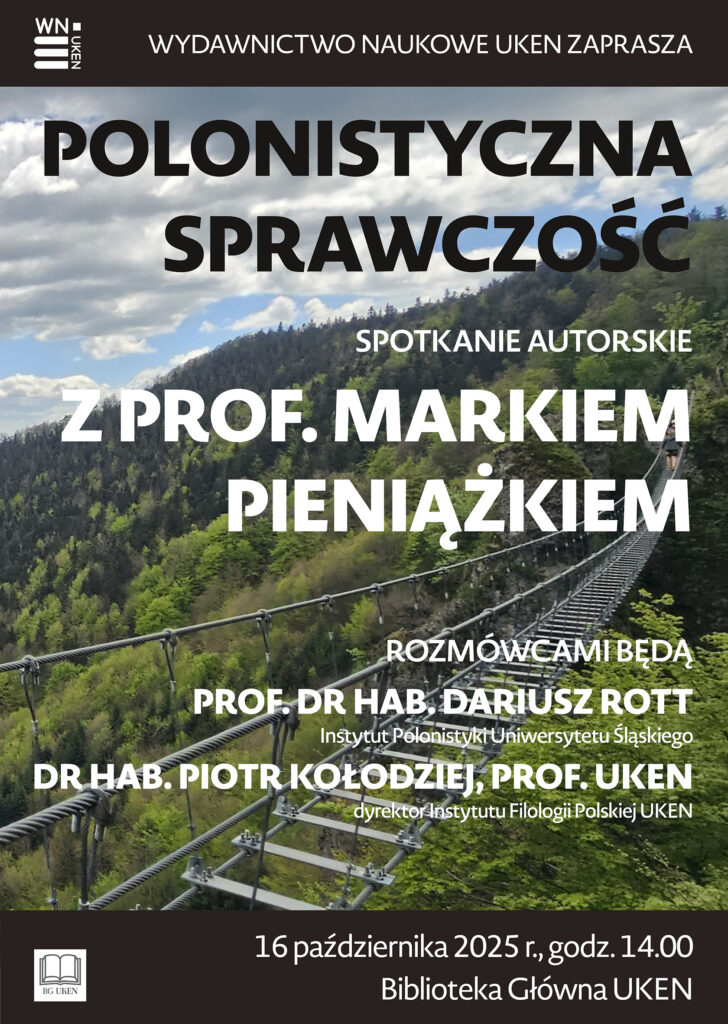 WN UKEN

WYDAWNICTWO NAUKOWE UKEN ZAPRASZA

POLONISTYCZNA SPRAWCZOŚĆ

SPOTKANIE AUTORSKIE

Z PROF. MARKIEM PIENIĄŻKIEM

ROZMÓWCAMI BĘDĄ

PROF. DR HAB. DARIUSZ ROTT
Instytut Polonistyki Uniwersytetu Śląskiego

DR HAB. PIOTR KOŁODZIEJ, PROF. UKEN
dyrektor Instytutu Filologii Polskiej UKEN

BG UKEN

16 października 2025 r., godz. 14.00
Biblioteka Główna UKEN